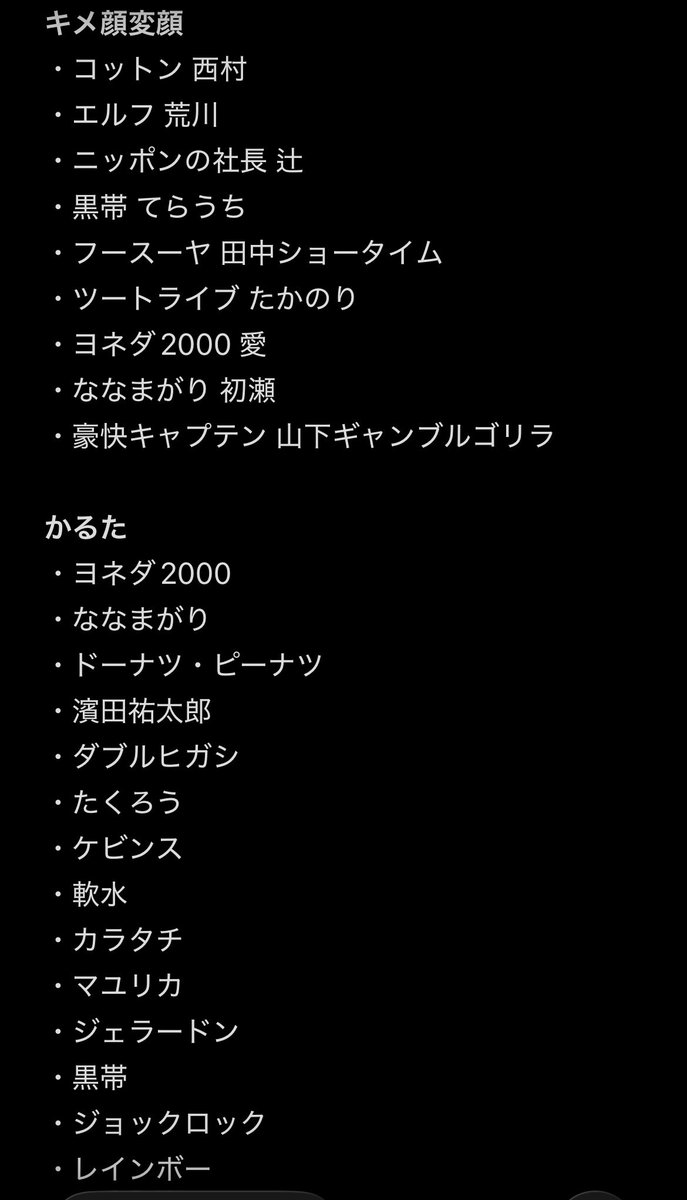 キメ顔変顔
・コットン 西村
・エルフ 荒川
・ニッポンの社長 辻
・黒帯 てらうち
・フースーヤ 田中ショータイム
・ツートライブ たかのり
・ヨネダ2000 愛
・ななまがり 初瀬
・豪快キャプテン 山下ギャンブルゴリラ

かるた
・ヨネダ2000
・ななまがり
・ドーナツ・ピーナツ
・濱田祐太郎
・ダブルヒガシ
・たくろう
・ケビンス
・軟水
・カラタチ
・マユリカ
・ジェラードン
・黒帯
・ジョックロック
・レインボー